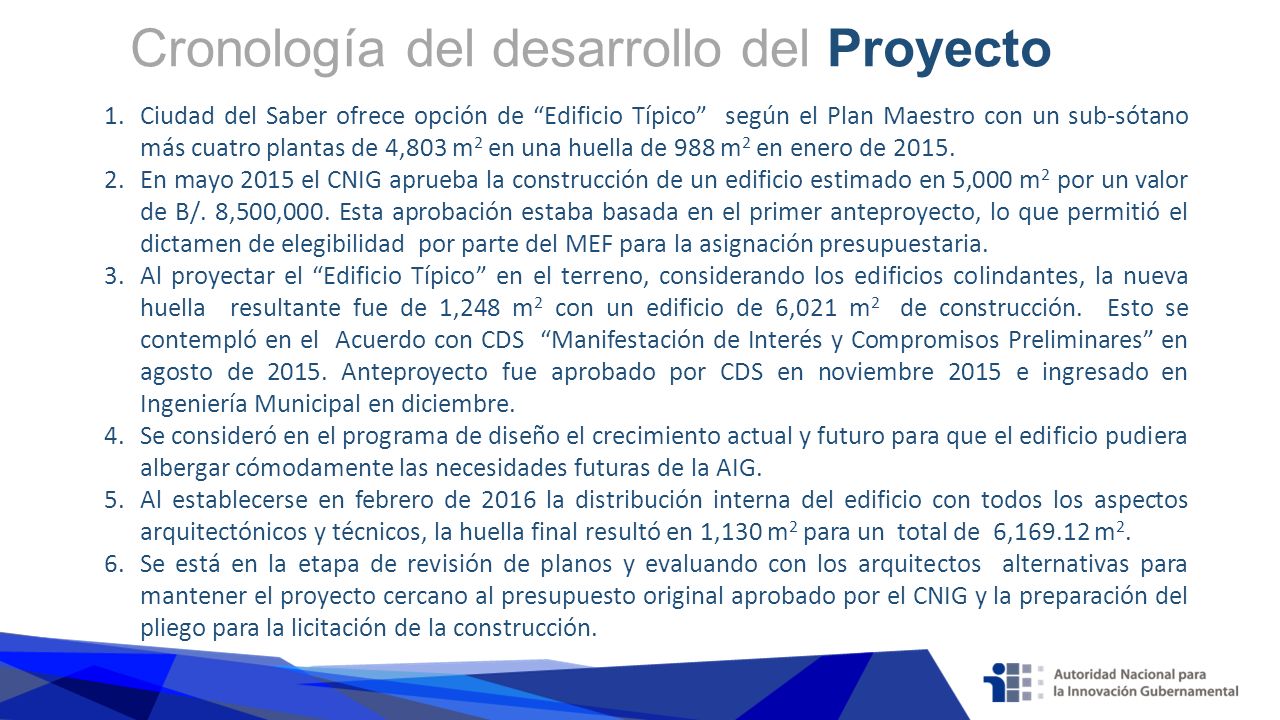 Cronología del desarrollo del Proyecto

1. Ciudad del Saber ofrece opción de “Edificio Típico” según el Plan Maestro con un sub-sótano más cuatro plantas de 4,803 $m^2$ en una huella de 988 $m^2$ en enero de 2015.
2. En mayo 2015 el CNIG aprueba la construcción de un edificio estimado en 5,000 $m^2$ por un valor de B/. 8,500,000. Esta aprobación estaba basada en el primer anteproyecto, lo que permitió el dictamen de elegibilidad por parte del MEF para la asignación presupuestaria.
3. Al proyectar el “Edificio Típico” en el terreno, considerando los edificios colindantes, la nueva huella resultante fue de 1,248 $m^2$ con un edificio de 6,021 $m^2$ de construcción. Esto se contempló en el Acuerdo con CDS “Manifestación de Interés y Compromisos Preliminares” en agosto de 2015. Anteproyecto fue aprobado por CDS en noviembre 2015 e ingresado en Ingeniería Municipal en diciembre.
4. Se consideró en el programa de diseño el crecimiento actual y futuro para que el edificio pudiera albergar cómodamente las necesidades futuras de la AIG.
5. Al establecerse en febrero de 2016 la distribución interna del edificio con todos los aspectos arquitectónicos y técnicos, la huella final resultó en 1,130 $m^2$ para un total de 6,169.12 $m^2$.
6. Se está en la etapa de revisión de planos y evaluando con los arquitectos alternativas para mantener el proyecto cercano al presupuesto original aprobado por el CNIG y la preparación del pliego para la licitación de la construcción.

Autoridad Nacional para la Innovación Gubernamental